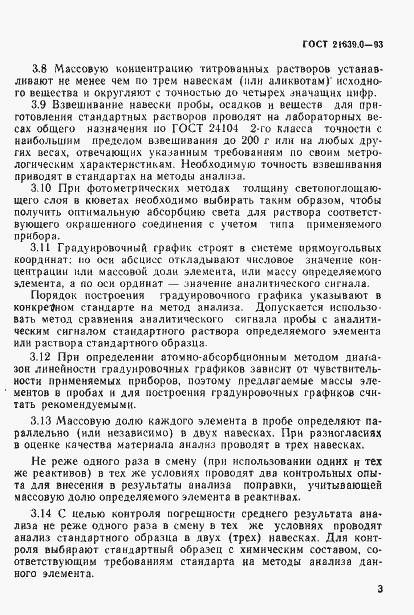 ГОСТ 21639.0—93

3.8 Массовую концентрацию титрованных растворов устанавливают не менее чем по трем навескам (или аликвотам) исходного вещества и округляют с точностью до четырех значащих цифр.

3.9 Взвешивание навески пробы, осадков и веществ для приготовления стандартных растворов проводят на лабораторных весах общего назначения по ГОСТ 24104 2-го класса точности с наибольшим пределом взвешивания до 200 г или на любых других весах, отвечающих указанным требованиям по своим метрологическим характеристикам. Необходимую точность взвешивания приводят в стандартах на методы анализа.

3.10 При фотометрических методах толщину светопоглощающего слоя в кюветах необходимо выбирать таким образом, чтобы получить оптимальную абсорбцию света для раствора соответствующего окрашенного соединения с учетом типа применяемого прибора.

3.11 Градуировочный график строят в системе прямоугольных координат: по оси абсцисс откладывают числовое значение концентрации или массовой доли элемента, или массу определяемого элемента, а по оси ординат — значение аналитического сигнала.

Порядок построения градуировочного графика указывают в конкретном стандарте на метод анализа. Допускается использовать метод сравнения аналитического сигнала пробы с аналитическим сигналом стандартного раствора определяемого элемента или раствора стандартного образца.

3.12 При определении атомно-абсорбционным методом диапазон линейности градуировочных графиков зависит от чувствительности применяемых приборов, поэтому предлагаемые массы элементов в пробах и для построения градуировочных графиков считать рекомендуемыми.

3.13 Массовую долю каждого элемента в пробе определяют параллельно (или независимо) в двух навесках. При разногласиях в оценке качества материала анализ проводят в трех навесках.

Не реже одного раза в смену (при использовании одних и тех же реактивов) в тех же условиях проводят два контрольных опыта для внесения в результаты анализа поправки, учитывающей массовую долю определяемого элемента в реактивах.

3.14 С целью контроля погрешности среднего результата анализа не реже одного раза в смену в тех же условиях проводят анализ стандартного образца в двух (трех) навесках. Для контроля выбирают стандартный образец с химическим составом, соответствующим требованиям стандарта на методы анализа данного элемента.

3